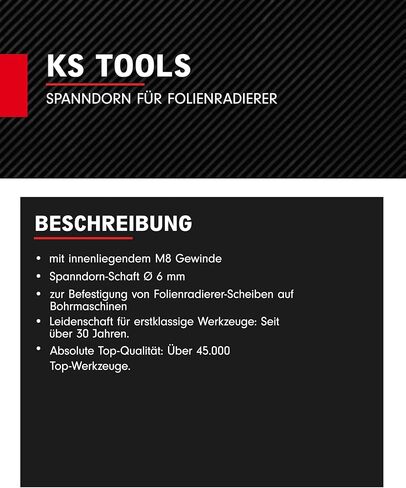 KS TOOLS

SPANNDORN FÜR FOLIENRADIERER

BESCHREIBUNG

• mit innenliegendem M8 Gewinde
• Spanndorn-Schaft Ø 6 mm
• zur Befestigung von Folienradierer-Scheiben auf Bohrmaschinen
• Leidenschaft für erstklassige Werkzeuge: Seit über 30 Jahren.
• Absolute Top-Qualität: Über 45.000 Top-Werkzeuge.